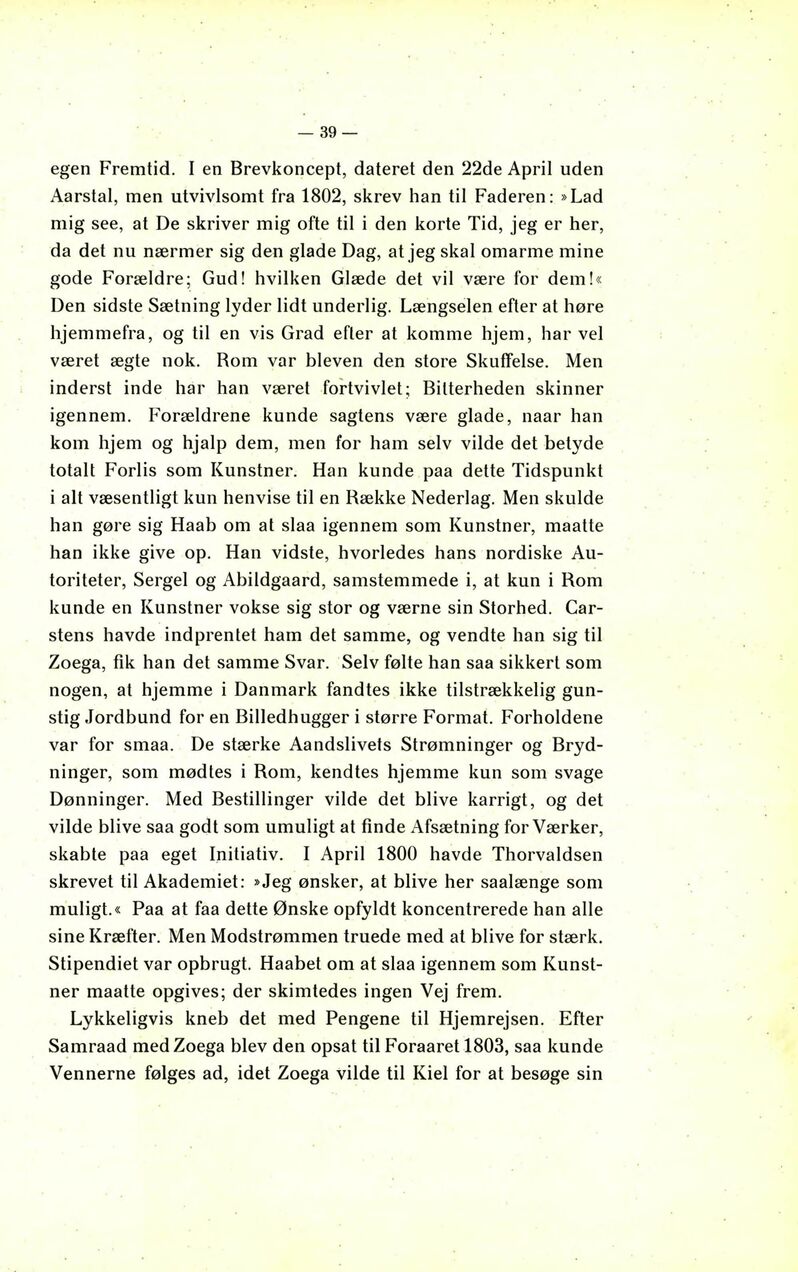 — 39 —

egen Fremtid. I en Brevkoncept, dateret den 22de April uden Aarstal, men utvivlsomt fra 1802, skrev han til Faderen: »Lad mig see, at De skriver mig ofte til i den korte Tid, jeg er her, da det nu nærmer sig den glade Dag, at jeg skal omarme mine gode Forældre; Gud! hvilken Glæde det vil være for dem!« Den sidste Sætning lyder lidt underlig. Længselen efter at høre hjemmefra, og til en vis Grad efter at komme hjem, har vel været ægte nok. Rom var bleven den store Skuffelse. Men inderst inde har han været fortvivlet; Bitterheden skinner igennem. Forældrene kunde sagtens være glade, naar han kom hjem og hjalp dem, men for ham selv vilde det betyde totalt Forlis som Kunstner. Han kunde paa dette Tidspunkt i alt væsentligt kun henvise til en Række Nederlag. Men skulde han gøre sig Haab om at slaa igennem som Kunstner, maatte han ikke give op. Han vidste, hvorledes hans nordiske Autoriteter, Sergel og Abildgaard, samstemmede i, at kun i Rom kunde en Kunstner vokse sig stor og værne sin Storhed. Carstens havde indprentet ham det samme, og vendte han sig til Zoega, fik han det samme Svar. Selv følte han saa sikkert som nogen, at hjemme i Danmark fandtes ikke tilstrækkelig gunstig Jordbund for en Billedhugger i større Format. Forholdene var for smaa. De stærke Aandslivets Strømninger og Brydninger, som mødtes i Rom, kendtes hjemme kun som svage Dønninger. Med Bestillinger vilde det blive karrigt, og det vilde blive saa godt som umuligt at finde Afsætning for Værker, skabte paa eget Initiativ. I April 1800 havde Thorvaldsen skrevet til Akademiet: »Jeg ønsker, at blive her saalænge som muligt.« Paa at faa dette Ønske opfyldt koncentrerede han alle sine Kræfter. Men Modstrømmen truede med at blive for stærk. Stipendiet var opbrugt. Haabet om at slaa igennem som Kunstner maatte opgives; der skimtedes ingen Vej frem.

Lykkeligvis kneb det med Pengene til Hjemrejsen. Efter Samraad med Zoega blev den opsat til Foraaret 1803, saa kunde Vennerne følges ad, idet Zoega vilde til Kiel for at besøge sin